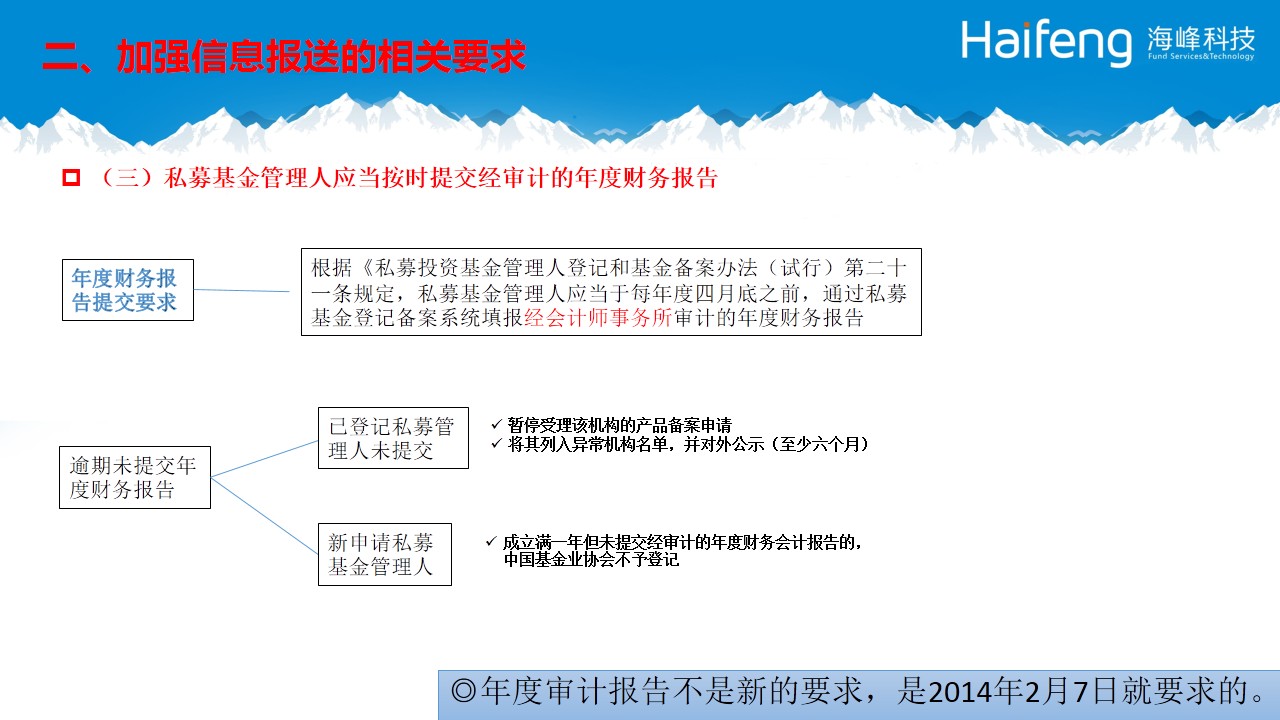 二、加强信息报送的相关要求

Haifeng 海峰科技
Fund Services&Technology

（三）私募基金管理人应当按时提交经审计的年度财务报告

年度财务报告提交要求

根据《私募投资基金管理人登记和基金备案办法（试行）第二十一条规定，私募基金管理人应当于每年度四月底之前，通过私募基金登记备案系统填报经会计师事务所审计的年度财务报告

逾期未提交年度财务报告

已登记私募管理人未提交

✓ 暂停受理该机构的产品备案申请
✓ 将其列入异常机构名单，并对外公示（至少六个月）

新申请私募基金管理人

✓ 成立满一年但未提交经审计的年度财务会计报告的，中国基金业协会不予登记

◎年度审计报告不是新的要求，是2014年2月7日就要求的。